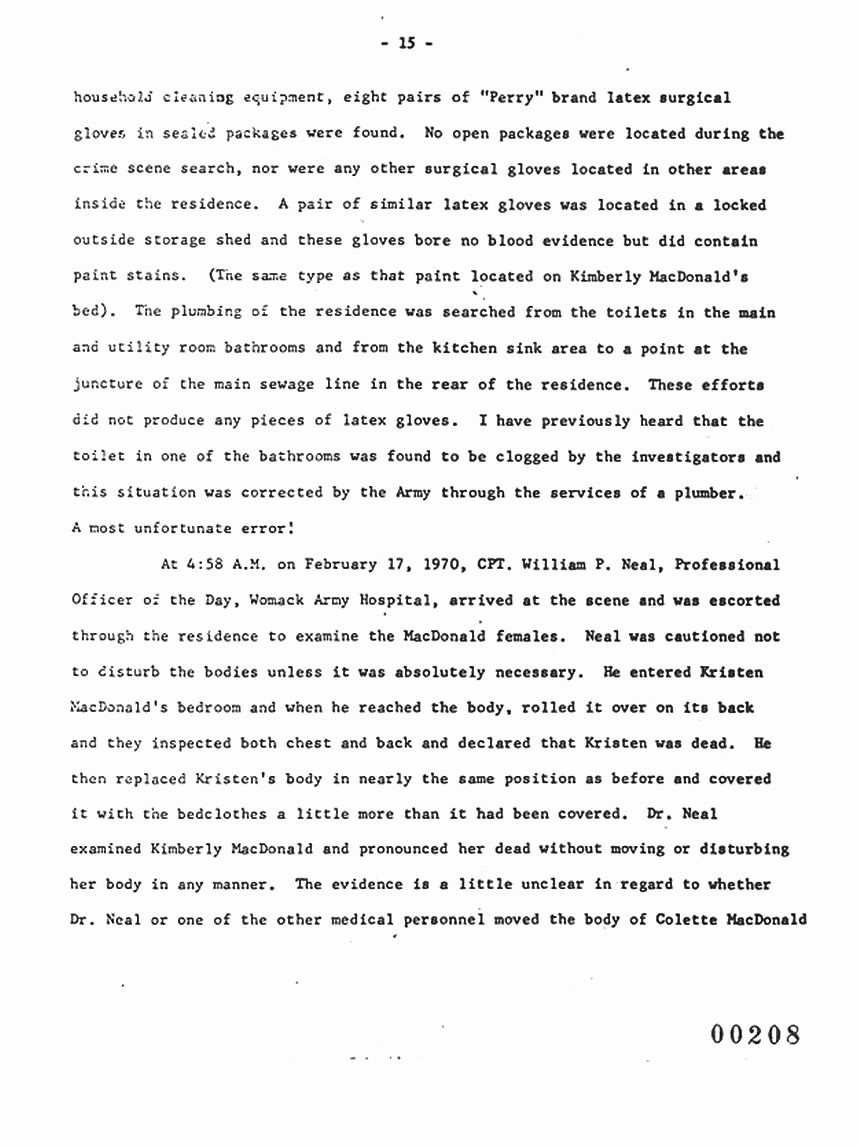 - 15 -

household cleaning equipment, eight pairs of "Perry" brand latex surgical gloves in sealed packages were found. No open packages were located during the crime scene search, nor were any other surgical gloves located in other areas inside the residence. A pair of similar latex gloves was located in a locked outside storage shed and these gloves bore no blood evidence but did contain paint stains. (The same type as that paint located on Kimberly MacDonald's bed). The plumbing of the residence was searched from the toilets in the main and utility room bathrooms and from the kitchen sink area to a point at the juncture of the main sewage line in the rear of the residence. These efforts did not produce any pieces of latex gloves. I have previously heard that the toilet in one of the bathrooms was found to be clogged by the investigators and this situation was corrected by the Army through the services of a plumber. A most unfortunate error!

At 4:58 A.M. on February 17, 1970, CPT. William P. Neal, Professional Officer of the Day, Womack Army Hospital, arrived at the scene and was escorted through the residence to examine the MacDonald females. Neal was cautioned not to disturb the bodies unless it was absolutely necessary. He entered Kristen MacDonald's bedroom and when he reached the body, rolled it over on its back and they inspected both chest and back and declared that Kristen was dead. He then replaced Kristen's body in nearly the same position as before and covered it with the bedclothes a little more than it had been covered. Dr. Neal examined Kimberly MacDonald and pronounced her dead without moving or disturbing her body in any manner. The evidence is a little unclear in regard to whether Dr. Neal or one of the other medical personnel moved the body of Colette MacDonald

00208